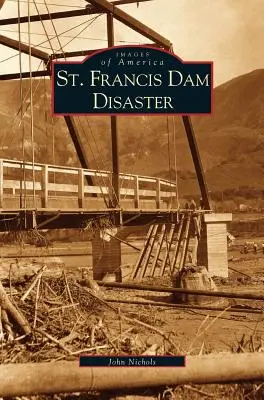 IMAGES of America

ST. FRANCIS DAM DISASTER

John Nichols